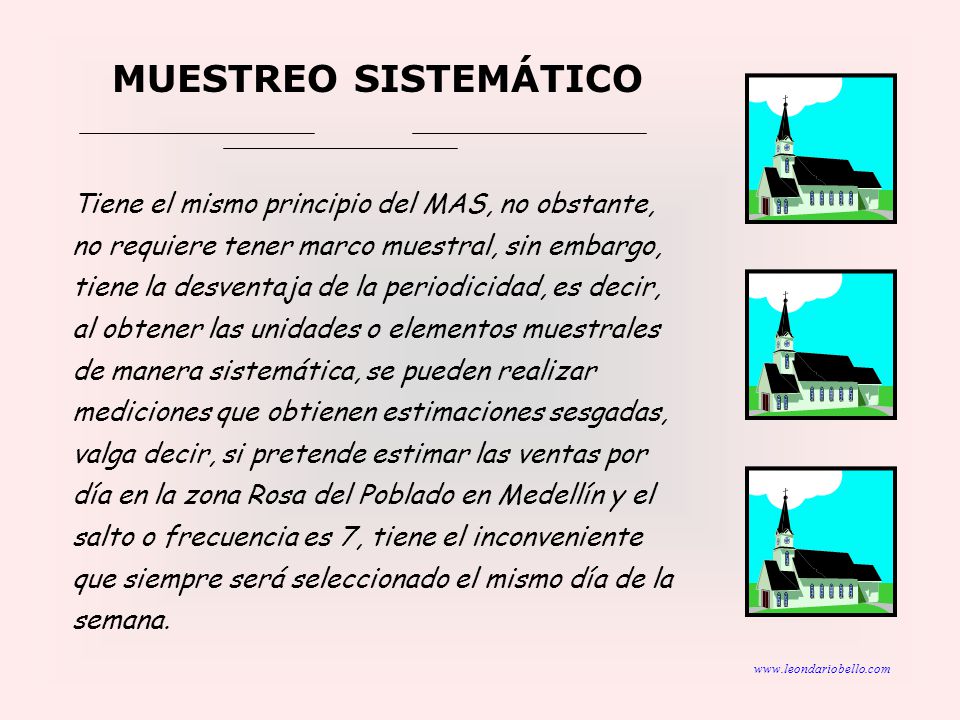 MUESTREO SISTEMÁTICO

Tiene el mismo principio del MAS, no obstante, no requiere tener marco muestral, sin embargo, tiene la desventaja de la periodicidad, es decir, al obtener las unidades o elementos muestrales de manera sistemática, se pueden realizar mediciones que obtienen estimaciones sesgadas, valga decir, si pretende estimar las ventas por día en la zona Rosa del Poblado en Medellín y el salto o frecuencia es 7, tiene el inconveniente que siempre será seleccionado el mismo día de la semana.

www.leondariobello.com